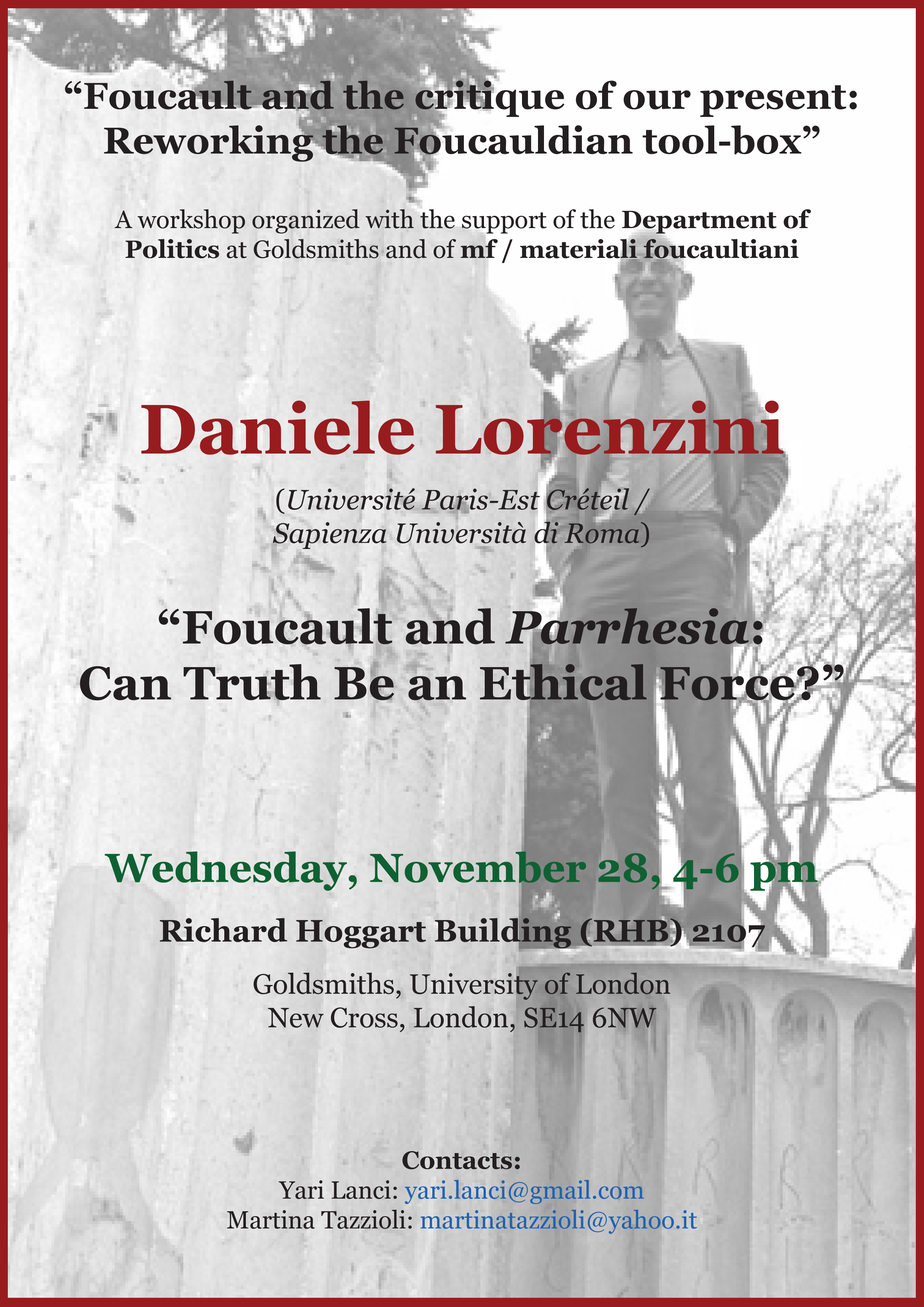 "Foucault and the critique of our present: Reworking the Foucauldian tool-box"

A workshop organized with the support of the Department of Politics at Goldsmiths and of mf / materiali foucaultiani

Daniele Lorenzini

(Université Paris-Est Créteil / Sapienza Università di Roma)

"Foucault and Parrhesia: Can Truth Be an Ethical Force?"

Wednesday, November 28, 4-6 pm

Richard Hoggart Building (RHB) 2107

Goldsmiths, University of London
New Cross, London, SE14 6NW

Contacts:
Yari Lanci: yari.lanci@gmail.com
Martina Tazzioli: martinatazzioli@yahoo.it